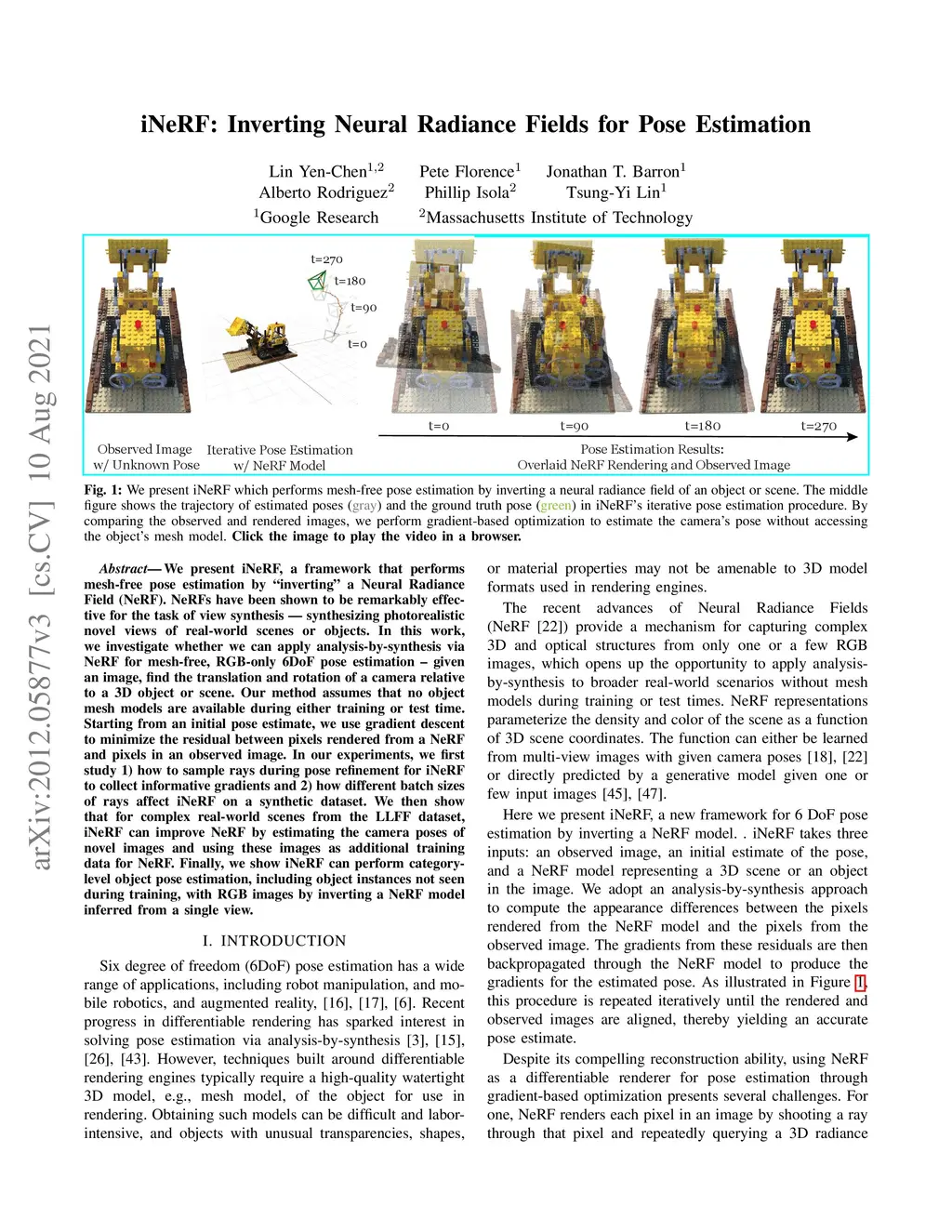 arXiv:2012.05877v3 [cs.CV] 10 Aug 2021

iNeRF: Inverting Neural Radiance Fields for Pose Estimation

Lin Yen-Chen$^{1,2}$ Pete Florence$^{1}$ Jonathan T. Barron$^{1}$
Alberto Rodriguez$^{2}$ Phillip Isola$^{2}$ Tsung-Yi Lin$^{1}$
$^{1}$Google Research $^{2}$Massachusetts Institute of Technology

t=270
t=180
t=90
t=0

t=0 t=90 t=180 t=270

Observed Image w/ Unknown Pose
Iterative Pose Estimation w/ NeRF Model
Pose Estimation Results: Overlaid NeRF Rendering and Observed Image

Fig. 1: We present iNeRF which performs mesh-free pose estimation by inverting a neural radiance field of an object or scene. The middle figure shows the trajectory of estimated poses (gray) and the ground truth pose (green) in iNeRF's iterative pose estimation procedure. By comparing the observed and rendered images, we perform gradient-based optimization to estimate the camera's pose without accessing the object's mesh model. Click the image to play the video in a browser.

Abstract— We present iNeRF, a framework that performs mesh-free pose estimation by "inverting" a Neural Radiance Field (NeRF). NeRFs have been shown to be remarkably effective for the task of view synthesis — synthesizing photorealistic novel views of real-world scenes or objects. In this work, we investigate whether we can apply analysis-by-synthesis via NeRF for mesh-free, RGB-only 6DoF pose estimation – given an image, find the translation and rotation of a camera relative to a 3D object or scene. Our method assumes that no object mesh models are available during either training or test time. Starting from an initial pose estimate, we use gradient descent to minimize the residual between pixels rendered from a NeRF and pixels in an observed image. In our experiments, we first study 1) how to sample rays during pose refinement for iNeRF to collect informative gradients and 2) how different batch sizes of rays affect iNeRF on a synthetic dataset. We then show that for complex real-world scenes from the LLFF dataset, iNeRF can improve NeRF by estimating the camera poses of novel images and using these images as additional training data for NeRF. Finally, we show iNeRF can perform category-level object pose estimation, including object instances not seen during training, with RGB images by inverting a NeRF model inferred from a single view.

I. INTRODUCTION

Six degree of freedom (6DoF) pose estimation has a wide range of applications, including robot manipulation, and mobile robotics, and augmented reality, [16], [17], [6]. Recent progress in differentiable rendering has sparked interest in solving pose estimation via analysis-by-synthesis [3], [15], [26], [43]. However, techniques built around differentiable rendering engines typically require a high-quality watertight 3D model, e.g., mesh model, of the object for use in rendering. Obtaining such models can be difficult and labor-intensive, and objects with unusual transparencies, shapes, or material properties may not be amenable to 3D model formats used in rendering engines.

The recent advances of Neural Radiance Fields (NeRF [22]) provide a mechanism for capturing complex 3D and optical structures from only one or a few RGB images, which opens up the opportunity to apply analysis-by-synthesis to broader real-world scenarios without mesh models during training or test times. NeRF representations parameterize the density and color of the scene as a function of 3D scene coordinates. The function can either be learned from multi-view images with given camera poses [18], [22] or directly predicted by a generative model given one or few input images [45], [47].

Here we present iNeRF, a new framework for 6 DoF pose estimation by inverting a NeRF model. . iNeRF takes three inputs: an observed image, an initial estimate of the pose, and a NeRF model representing a 3D scene or an object in the image. We adopt an analysis-by-synthesis approach to compute the appearance differences between the pixels rendered from the NeRF model and the pixels from the observed image. The gradients from these residuals are then backpropagated through the NeRF model to produce the gradients for the estimated pose. As illustrated in Figure 1, this procedure is repeated iteratively until the rendered and observed images are aligned, thereby yielding an accurate pose estimate.

Despite its compelling reconstruction ability, using NeRF as a differentiable renderer for pose estimation through gradient-based optimization presents several challenges. For one, NeRF renders each pixel in an image by shooting a ray through that pixel and repeatedly querying a 3D radiance